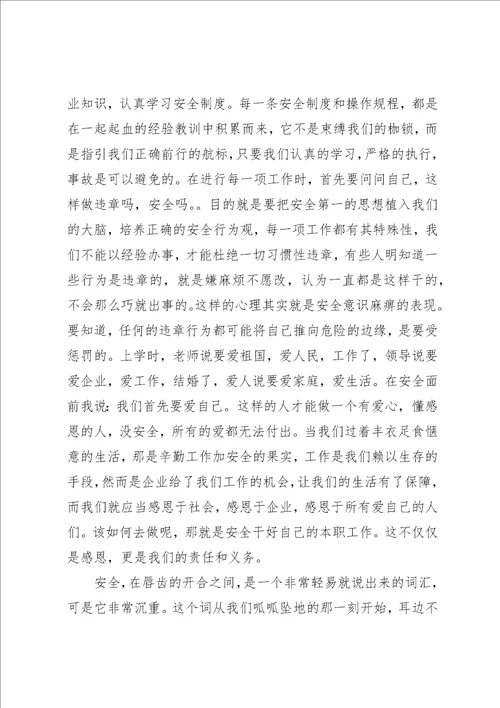 业知识，认真学习安全制度。每一条安全制度和操作规程，都是在一起起血的经验教训中积累而来，它不是束缚我们的枷锁，而是指引我们正确前行的航标，只要我们认真的学习，严格的执行，事故是可以避免的。在进行每一项工作时，首先要问问自己，这样做违章吗，安全吗。。目的就是要把安全第一的思想植入我们的大脑，培养正确的安全行为观，每一项工作都有其特殊性，我们不能以经验办事，才能杜绝一切习惯性违章，有些人明知道一些行为是违章的，就是嫌麻烦不愿改，认为一直都是这样干的，不会那么巧就出事的。这样的心理其实就是安全意识麻痹的表现。要知道，任何的违章行为都可能将自己推向危险的边缘，是要受惩罚的。上学时，老师说要爱祖国，爱人民，工作了，领导说要爱企业，爱工作，结婚了，爱人说要爱家庭，爱生活。在安全面前我说：我们首先要爱自己。这样的人才能做一个有爱心，懂感恩的人，没安全，所有的爱都无法付出。当我们过着丰衣足食惬意的生活，那是辛勤工作加安全的果实，工作是我们赖以生存的手段，然而是企业给了我们工作的机会，让我们的生活有了保障，而我们就应当感恩于社会，感恩于企业，感恩于所有爱自己的人们。该如何去做呢，那就是安全干好自己的本职工作。这不仅仅是感恩，更是我们的责任和义务。

安全，在唇齿的开合之间，是一个非常轻易就说出来的词汇，可是它非常沉重。这个词从我们呱呱坠地的那一刻开始，耳边不